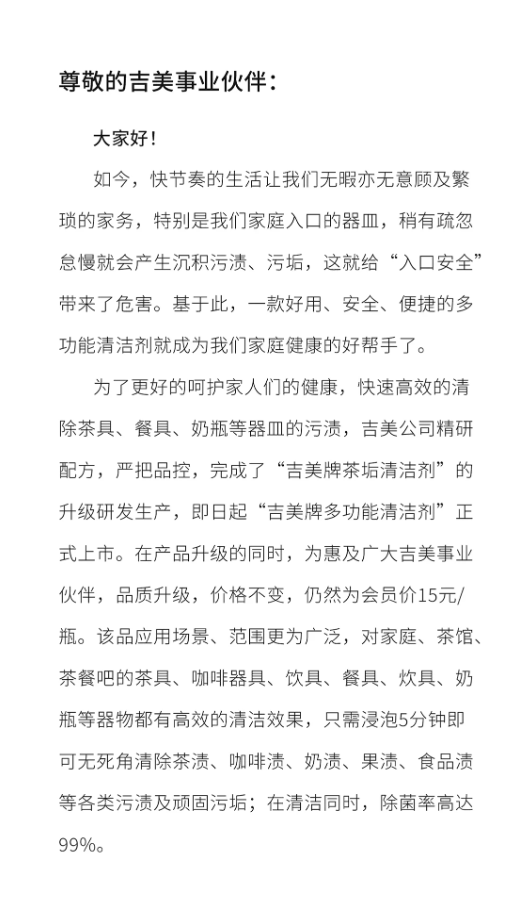 尊敬的吉美事业伙伴：

大家好！

如今，快节奏的生活让我们无暇亦无意顾及繁琐的家务，特别是我们家庭入口的器皿，稍有疏忽怠慢就会产生沉积污渍、污垢，这就给“入口安全”带来了危害。基于此，一款好用、安全、便捷的多功能清洁剂就成为我们家庭健康的好帮手了。

为了更好的呵护家人们的健康，快速高效的清除茶具、餐具、奶瓶等器皿的污渍，吉美公司精研配方，严把品控，完成了“吉美牌茶垢清洁剂”的升级研发生产，即日起“吉美牌多功能清洁剂”正式上市。在产品升级的同时，为惠及广大吉美事业伙伴，品质升级，价格不变，仍然为会员价15元/瓶。该品应用场景、范围更为广泛，对家庭、茶馆、茶餐吧的茶具、咖啡器具、饮具、餐具、炊具、奶瓶等器物都有高效的清洁效果，只需浸泡5分钟即可无死角清除茶渍、咖啡渍、奶渍、果渍、食品渍等各类污渍及顽固污垢；在清洁同时，除菌率高达99%。